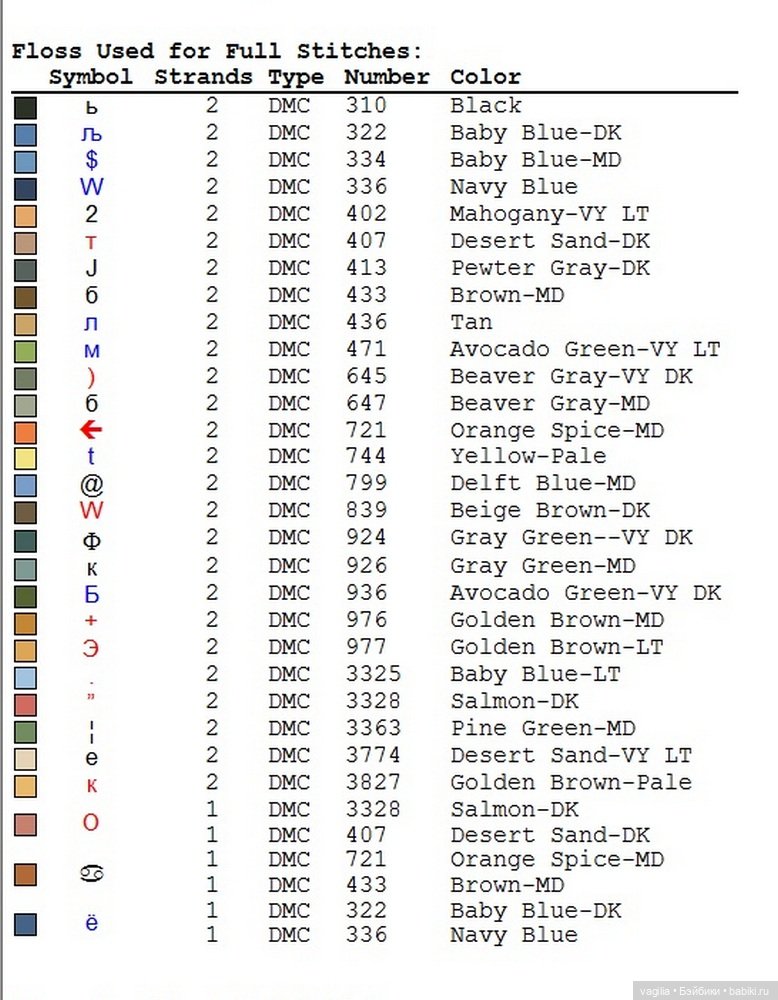 Floss Used for Full Stitches:

| Symbol | Strands | Type | Number | Color |
|---|---|---|---|---|
| ь | 2 | DMC | 310 | Black |
| љ | 2 | DMC | 322 | Baby Blue-DK |
| $ | 2 | DMC | 334 | Baby Blue-MD |
| W | 2 | DMC | 336 | Navy Blue |
| 2 | 2 | DMC | 402 | Mahogany-VY LT |
| т | 2 | DMC | 407 | Desert Sand-DK |
| J | 2 | DMC | 413 | Pewter Gray-DK |
| б | 2 | DMC | 433 | Brown-MD |
| л | 2 | DMC | 436 | Tan |
| м | 2 | DMC | 471 | Avocado Green-VY LT |
| ) | 2 | DMC | 645 | Beaver Gray-VY DK |
| б | 2 | DMC | 647 | Beaver Gray-MD |
| ← | 2 | DMC | 721 | Orange Spice-MD |
| t | 2 | DMC | 744 | Yellow-Pale |
| @ | 2 | DMC | 799 | Delft Blue-MD |
| W | 2 | DMC | 839 | Beige Brown-DK |
| Ф | 2 | DMC | 924 | Gray Green--VY DK |
| к | 2 | DMC | 926 | Gray Green-MD |
| Б | 2 | DMC | 936 | Avocado Green-VY DK |
| + | 2 | DMC | 976 | Golden Brown-MD |
| Э | 2 | DMC | 977 | Golden Brown-LT |
| . | 2 | DMC | 3325 | Baby Blue-LT |
| " | 2 | DMC | 3328 | Salmon-DK |
| ¦ | 2 | DMC | 3363 | Pine Green-MD |
| е | 2 | DMC | 3774 | Desert Sand-VY LT |
| к | 2 | DMC | 3827 | Golden Brown-Pale |
| О | 1 | DMC | 3328 | Salmon-DK |
|  | 1 | DMC | 407 | Desert Sand-DK |
| ♋ | 1 | DMC | 721 | Orange Spice-MD |
|  | 1 | DMC | 433 | Brown-MD |
| ё | 1 | DMC | 322 | Baby Blue-DK |
|  | 1 | DMC | 336 | Navy Blue |

vaglia • Бэйбики • babiki.ru